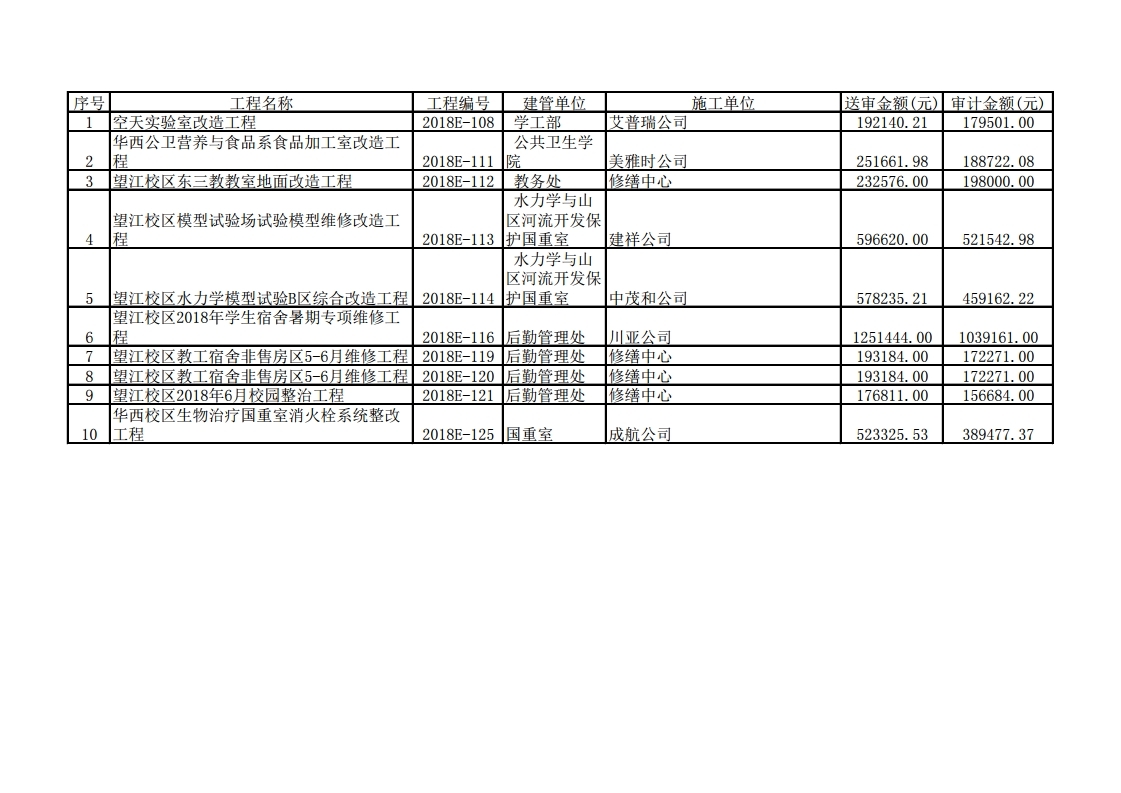 | 序号 | 工程名称 | 工程编号 | 建管单位 | 施工单位 | 送审金额(元) | 审计金额(元) |
|---|---|---|---|---|---|---|
| 1 | 空天实验室改造工程 | 2018E-108 | 学工部 | 艾普瑞公司 | 192140.21 | 179501.00 |
| 2 | 华西公卫营养与食品系食品加工室改造工程 | 2018E-111 | 公共卫生学院 | 美雅时公司 | 251661.98 | 188722.08 |
| 3 | 望江校区东三教教室地面改造工程 | 2018E-112 | 教务处 | 修缮中心 | 232576.00 | 198000.00 |
| 4 | 望江校区模型试验场试验模型维修改造工程 | 2018E-113 | 水力学与山区河流开发保护国重室 | 建祥公司 | 596620.00 | 521542.98 |
| 5 | 望江校区水力学模型试验B区综合改造工程 | 2018E-114 | 水力学与山区河流开发保护国重室 | 中茂和公司 | 578235.21 | 459162.22 |
| 6 | 望江校区2018年学生宿舍暑期专项维修工程 | 2018E-116 | 后勤管理处 | 川亚公司 | 1251444.00 | 1039161.00 |
| 7 | 望江校区教工宿舍非售房区5-6月维修工程 | 2018E-119 | 后勤管理处 | 修缮中心 | 193184.00 | 172271.00 |
| 8 | 望江校区教工宿舍非售房区5-6月维修工程 | 2018E-120 | 后勤管理处 | 修缮中心 | 193184.00 | 172271.00 |
| 9 | 望江校区2018年6月校园整治工程 | 2018E-121 | 后勤管理处 | 修缮中心 | 176811.00 | 156684.00 |
| 10 | 华西校区生物治疗国重室消火栓系统整改工程 | 2018E-125 | 国重室 | 成航公司 | 523325.53 | 389477.37 |